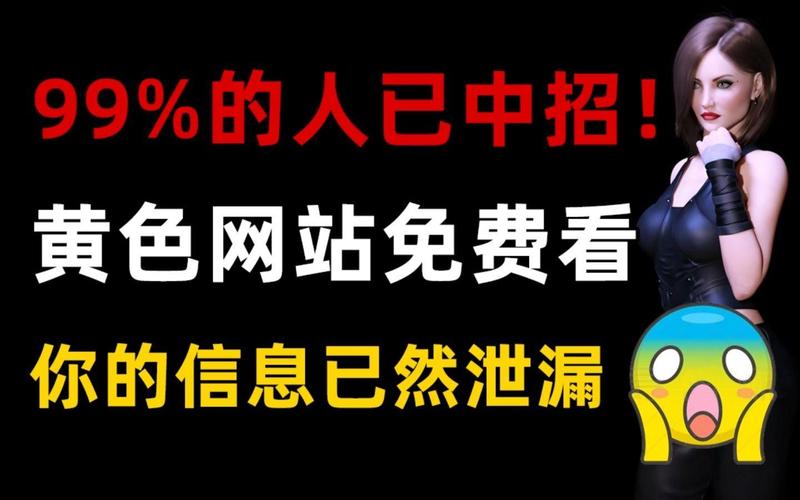 99%的人已中招！

黄色网站免费看

你的信息已然泄漏